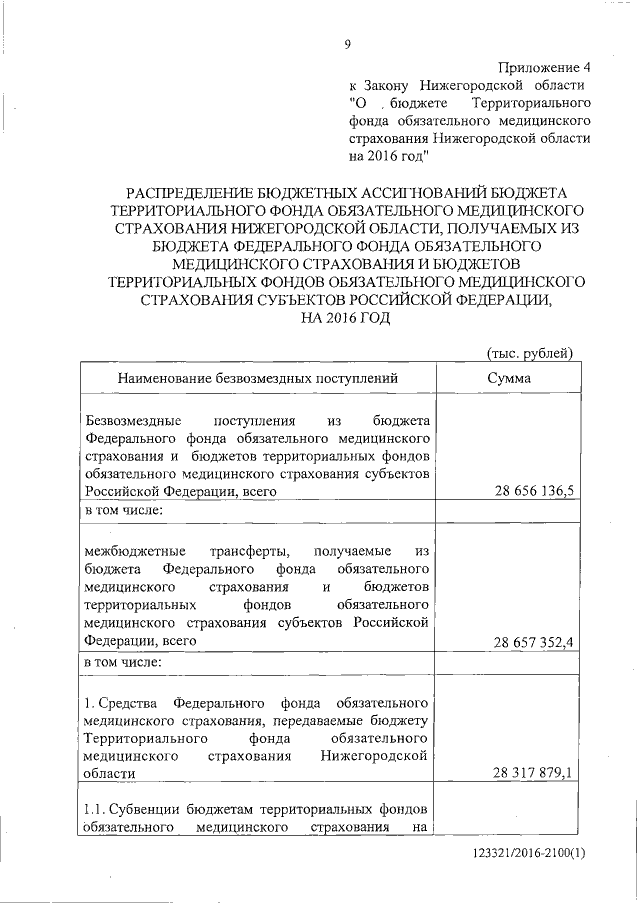 9

Приложение 4
к Закону Нижегородской области "О бюджете Территориального фонда обязательного медицинского страхования Нижегородской области на 2016 год"

РАСПРЕДЕЛЕНИЕ БЮДЖЕТНЫХ АССИГНОВАНИЙ БЮДЖЕТА ТЕРРИТОРИАЛЬНОГО ФОНДА ОБЯЗАТЕЛЬНОГО МЕДИЦИНСКОГО СТРАХОВАНИЯ НИЖЕГОРОДСКОЙ ОБЛАСТИ, ПОЛУЧАЕМЫХ ИЗ БЮДЖЕТА ФЕДЕРАЛЬНОГО ФОНДА ОБЯЗАТЕЛЬНОГО МЕДИЦИНСКОГО СТРАХОВАНИЯ И БЮДЖЕТОВ ТЕРРИТОРИАЛЬНЫХ ФОНДОВ ОБЯЗАТЕЛЬНОГО МЕДИЦИНСКОГО СТРАХОВАНИЯ СУБЪЕКТОВ РОССИЙСКОЙ ФЕДЕРАЦИИ, НА 2016 ГОД

(тыс. рублей)

| Наименование безвозмездных поступлений | Сумма |
|---|---|
| Безвозмездные поступления из бюджета Федерального фонда обязательного медицинского страхования и бюджетов территориальных фондов обязательного медицинского страхования субъектов Российской Федерации, всего | 28 656 136,5 |
| в том числе: | |
| межбюджетные трансферты, получаемые из бюджета Федерального фонда обязательного медицинского страхования и бюджетов территориальных фондов обязательного медицинского страхования субъектов Российской Федерации, всего | 28 657 352,4 |
| в том числе: | |
| 1. Средства Федерального фонда обязательного медицинского страхования, передаваемые бюджету Территориального фонда обязательного медицинского страхования Нижегородской области | 28 317 879,1 |
| 1.1. Субвенции бюджетам территориальных фондов обязательного медицинского страхования на | |

123321/2016-2100(1)